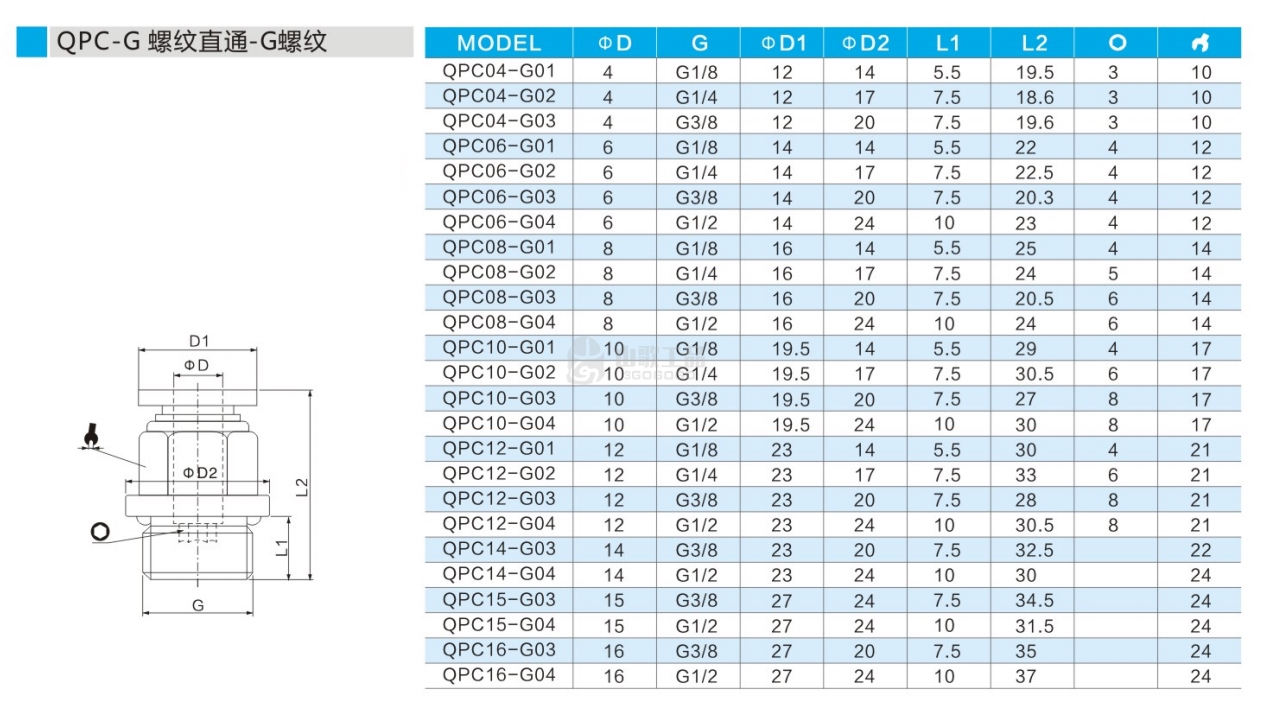 QPC-G 螺纹直通-G螺纹

D1
ΦD
ΦD2
L2
L1
G

| MODEL | ΦD | G | ΦD1 | ΦD2 | L1 | L2 | O |  |
|---|---|---|---|---|---|---|---|---|
| QPC04-G01 | 4 | G1/8 | 12 | 14 | 5.5 | 19.5 | 3 | 10 |
| QPC04-G02 | 4 | G1/4 | 12 | 17 | 7.5 | 18.6 | 3 | 10 |
| QPC04-G03 | 4 | G3/8 | 12 | 20 | 7.5 | 19.6 | 3 | 10 |
| QPC06-G01 | 6 | G1/8 | 14 | 14 | 5.5 | 22 | 4 | 12 |
| QPC06-G02 | 6 | G1/4 | 14 | 17 | 7.5 | 22.5 | 4 | 12 |
| QPC06-G03 | 6 | G3/8 | 14 | 20 | 7.5 | 20.3 | 4 | 12 |
| QPC06-G04 | 6 | G1/2 | 14 | 24 | 10 | 23 | 4 | 12 |
| QPC08-G01 | 8 | G1/8 | 16 | 14 | 5.5 | 25 | 4 | 14 |
| QPC08-G02 | 8 | G1/4 | 16 | 17 | 7.5 | 24 | 5 | 14 |
| QPC08-G03 | 8 | G3/8 | 16 | 20 | 7.5 | 20.5 | 6 | 14 |
| QPC08-G04 | 8 | G1/2 | 16 | 24 | 10 | 24 | 6 | 14 |
| QPC10-G01 | 10 | G1/8 | 19.5 | 14 | 5.5 | 29 | 4 | 17 |
| QPC10-G02 | 10 | G1/4 | 19.5 | 17 | 7.5 | 30.5 | 6 | 17 |
| QPC10-G03 | 10 | G3/8 | 19.5 | 20 | 7.5 | 27 | 8 | 17 |
| QPC10-G04 | 10 | G1/2 | 19.5 | 24 | 10 | 30 | 8 | 17 |
| QPC12-G01 | 12 | G1/8 | 23 | 14 | 5.5 | 30 | 4 | 21 |
| QPC12-G02 | 12 | G1/4 | 23 | 17 | 7.5 | 33 | 6 | 21 |
| QPC12-G03 | 12 | G3/8 | 23 | 20 | 7.5 | 28 | 8 | 21 |
| QPC12-G04 | 12 | G1/2 | 23 | 24 | 10 | 30.5 | 8 | 21 |
| QPC14-G03 | 14 | G3/8 | 23 | 20 | 7.5 | 32.5 |  | 22 |
| QPC14-G04 | 14 | G1/2 | 23 | 24 | 10 | 30 |  | 24 |
| QPC15-G03 | 15 | G3/8 | 27 | 24 | 7.5 | 34.5 |  | 24 |
| QPC15-G04 | 15 | G1/2 | 27 | 24 | 10 | 31.5 |  | 24 |
| QPC16-G03 | 16 | G3/8 | 27 | 20 | 7.5 | 35 |  | 24 |
| QPC16-G04 | 16 | G1/2 | 27 | 24 | 10 | 37 |  | 24 |